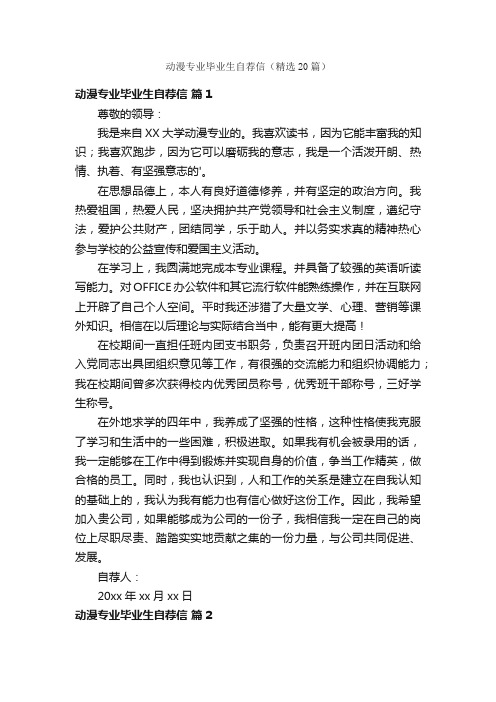 动漫专业毕业生自荐信（精选 20 篇）

动漫专业毕业生自荐信 篇 1

尊敬的领导：

我是来自 XX 大学动漫专业的。我喜欢读书，因为它能丰富我的知识；我喜欢跑步，因为它可以磨砺我的意志，我是一个活泼开朗、热情、执着、有坚强意志的'。

在思想品德上，本人有良好道德修养，并有坚定的政治方向。我热爱祖国，热爱人民，坚决拥护共产党领导和社会主义制度，遵纪守法，爱护公共财产，团结同学，乐于助人。并以务实求真的精神热心参与学校的公益宣传和爱国主义活动。

在学习上，我圆满地完成本专业课程。并具备了较强的英语听读写能力。对 OFFICE 办公软件和其它流行软件能熟练操作，并在互联网上开辟了自己个人空间。平时我还涉猎了大量文学、心理、营销等课外知识。相信在以后理论与实际结合当中，能有更大提高！

在校期间一直担任班内团支书职务，负责召开班内团日活动和给入党同志出具团组织意见等工作，有很强的交流能力和组织协调能力；我在校期间曾多次获得校内优秀团员称号，优秀班干部称号，三好学生称号。

在外地求学的四年中，我养成了坚强的性格，这种性格使我克服了学习和生活中的一些困难，积极进取。如果我有机会被录用的话，我一定能够在工作中得到锻炼并实现自身的价值，争当工作精英，做合格的员工。同时，我也认识到，人和工作的关系是建立在自我认知的基础上的，我认为我有能力也有信心做好这份工作。因此，我希望加入贵公司，如果能够成为公司的一份子，我相信我一定在自己的岗位上尽职尽责、踏踏实实地贡献之集的一份力量，与公司共同促进、发展。

自荐人：

20xx 年 xx 月 xx 日

动漫专业毕业生自荐信 篇 2